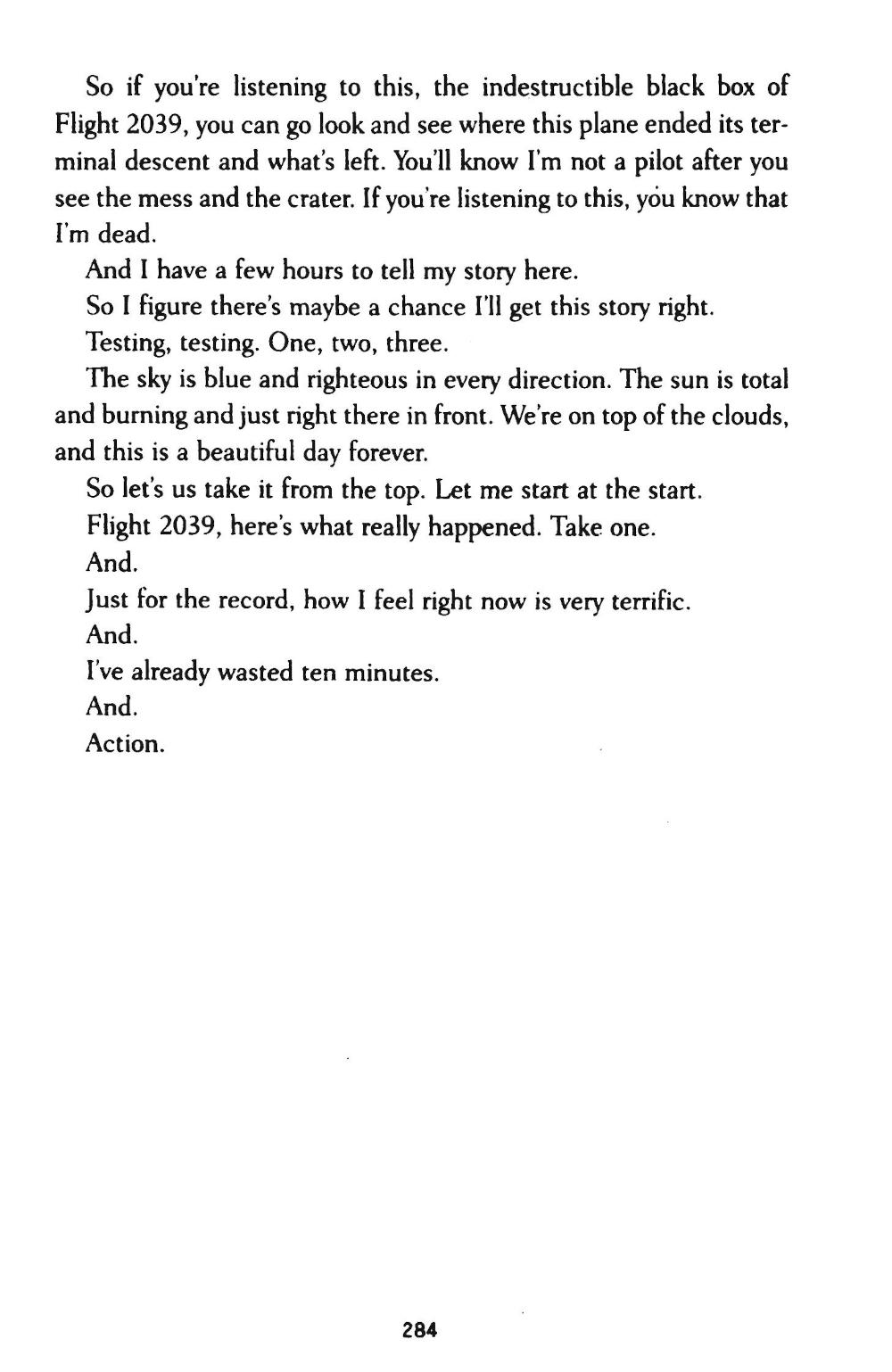 So if you're listening to this, the indestructible black box of Flight 2039, you can go look and see where this plane ended its terminal descent and what's left. You'll know I'm not a pilot after you see the mess and the crater. If you're listening to this, you know that I'm dead.

And I have a few hours to tell my story here.

So I figure there's maybe a chance I'll get this story right.

Testing, testing. One, two, three.

The sky is blue and righteous in every direction. The sun is total and burning and just right there in front. We're on top of the clouds, and this is a beautiful day forever.

So let's us take it from the top. Let me start at the start.

Flight 2039, here's what really happened. Take one.

And.

Just for the record, how I feel right now is very terrific.

And.

I've already wasted ten minutes.

And.

Action.

284